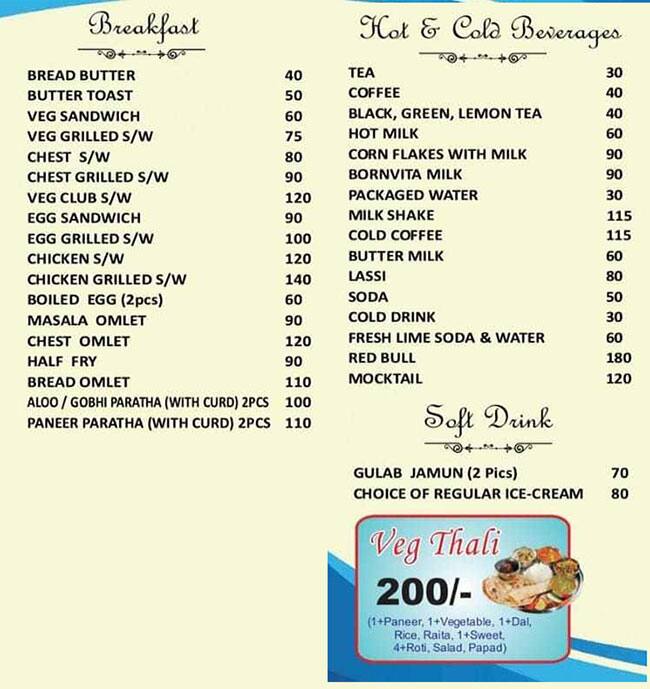 Breakfast

BREAD BUTTER 40
BUTTER TOAST 50
VEG SANDWICH 60
VEG GRILLED S/W 75
CHEST S/W 80
CHEST GRILLED S/W 90
VEG CLUB S/W 120
EGG SANDWICH 90
EGG GRILLED S/W 100
CHICKEN S/W 120
CHICKEN GRILLED S/W 140
BOILED EGG (2pcs) 60
MASALA OMLET 90
CHEST OMLET 120
HALF FRY 90
BREAD OMLET 110
ALOO / GOBHI PARATHA (WITH CURD) 2PCS 100
PANEER PARATHA (WITH CURD) 2PCS 110

Hot & Cold Beverages

TEA 30
COFFEE 40
BLACK, GREEN, LEMON TEA 40
HOT MILK 60
CORN FLAKES WITH MILK 90
BORNVITA MILK 90
PACKAGED WATER 30
MILK SHAKE 115
COLD COFFEE 115
BUTTER MILK 60
LASSI 80
SODA 50
COLD DRINK 30
FRESH LIME SODA & WATER 60
RED BULL 180
MOCKTAIL 120

Soft Drink

GULAB JAMUN (2 Pics) 70
CHOICE OF REGULAR ICE-CREAM 80

Veg Thali
200/-
(1+Paneer, 1+Vegetable, 1+Dal, Rice, Raita, 1+Sweet, 4+Roti, Salad, Papad)